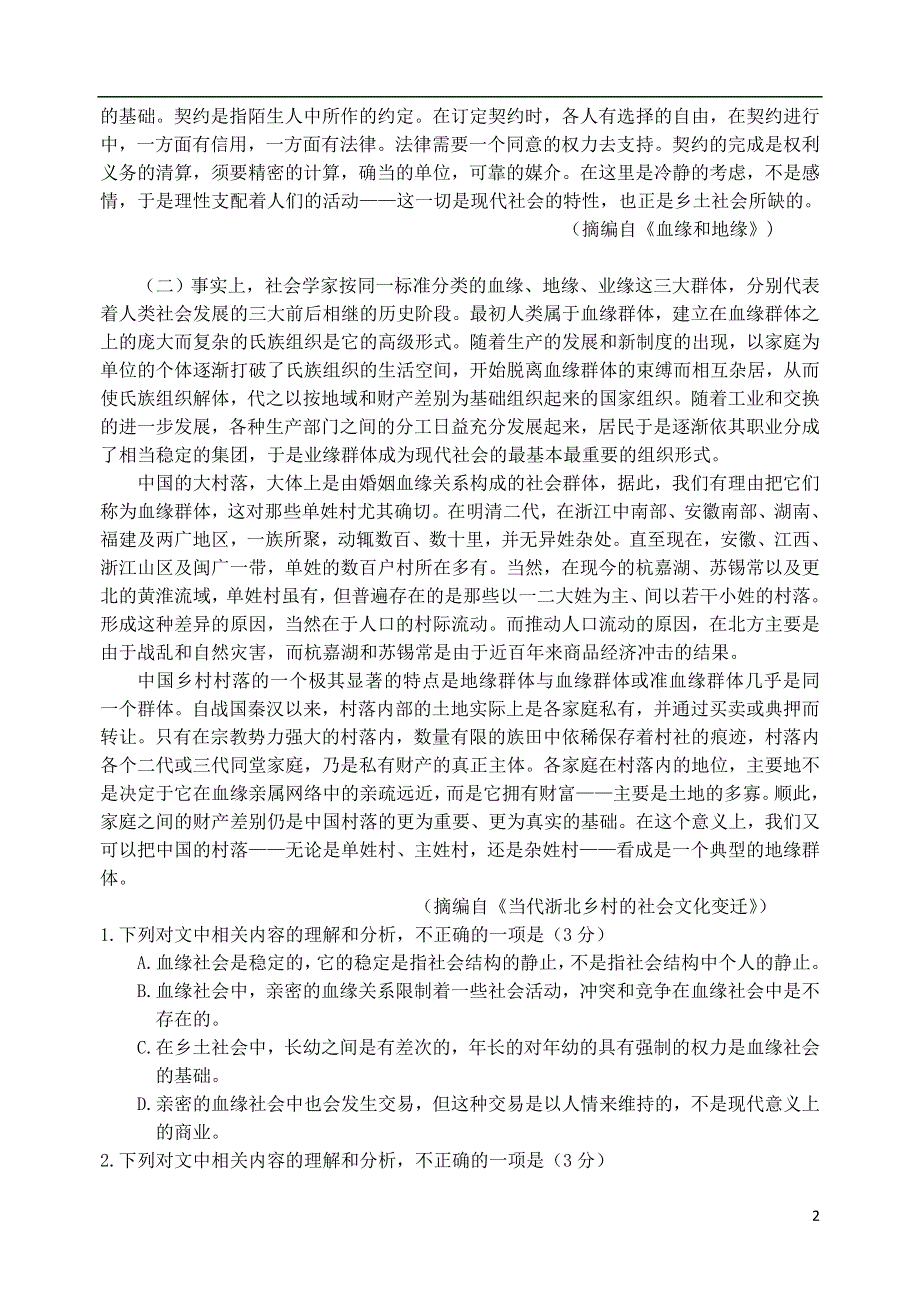 的基础。契约是指陌生人中所作的约定。在订定契约时，各人有选择的自由，在契约进行中，一方面有信用，一方面有法律。法律需要一个同意的权力去支持。契约的完成是权利义务的清算，须要精密的计算，确当的单位，可靠的媒介。在这里是冷静的考虑，不是感情，于是理性支配着人们的活动——这一切是现代社会的特性，也正是乡土社会所缺的。

（摘编自《血缘和地缘》）

（二）事实上，社会学家按同一标准分类的血缘、地缘、业缘这三大群体，分别代表着人类社会发展的三大前后相继的历史阶段。最初人类属于血缘群体，建立在血缘群体之上的庞大而复杂的氏族组织是它的高级形式。随着生产的发展和新制度的出现，以家庭为单位的个体逐渐打破了氏族组织的生活空间，开始脱离血缘群体的束缚而相互杂居，从而使氏族组织解体，代之以按地域和财产差别为基础组织起来的国家组织。随着工业和交换的进一步发展，各种生产部门之间的分工日益充分发展起来，居民于是逐渐依其职业分成了相当稳定的集团，于是业缘群体成为现代社会的最基本最重要的组织形式。

中国的大村落，大体上是由婚姻血缘关系构成的社会群体，据此，我们有理由把它们称为血缘群体，这对那些单姓村尤其确切。在明清二代，在浙江中南部、安徽南部、湖南、福建及两广地区，一族所聚，动辄数百、数十里，并无异姓杂处。直至现在，安徽、江西、浙江山区及闽广一带，单姓的数百户村所在多有。当然，在现今的杭嘉湖、苏锡常以及更北的黄淮流域，单姓村虽有，但普遍存在的是那些以一二大姓为主、间以若干小姓的村落。形成这种差异的原因，当然在于人口的村际流动。而推动人口流动的原因，在北方主要是由于战乱和自然灾害，而杭嘉湖和苏锡常是由于近百年来商品经济冲击的结果。

中国乡村村落的一个极其显著的特点是地缘群体与血缘群体或准血缘群体几乎是同一个群体。自战国秦汉以来，村落内部的土地实际上是各家庭私有，并通过买卖或典押而转让。只有在宗教势力强大的村落内，数量有限的族田中依稀保存着村社的痕迹，村落内各个二代或三代同堂家庭，乃是私有财产的真正主体。各家庭在村落内的地位，主要地不是决定于它在血缘亲属网络中的亲疏远近，而是它拥有财富——主要是土地的多寡。顺此，家庭之间的财产差别仍是中国村落的更为重要、更为真实的基础。在这个意义上，我们又可以把中国的村落——无论是单姓村、主姓村，还是杂姓村——看成是一个典型的地缘群体。

（摘编自《当代浙北乡村的社会文化变迁》）

1.下列对文中相关内容的理解和分析，不正确的一项是（3分）

A.血缘社会是稳定的，它的稳定是指社会结构的静止，不是指社会结构中个人的静止。

B.血缘社会中，亲密的血缘关系限制着一些社会活动，冲突和竞争在血缘社会中是不存在的。

C.在乡土社会中，长幼之间是有差次的，年长的对年幼的具有强制的权力是血缘社会的基础。

D.亲密的血缘社会中也会发生交易，但这种交易是以人情来维持的，不是现代意义上的商业。

2.下列对文中相关内容的理解和分析，不正确的一项是（3分）

2